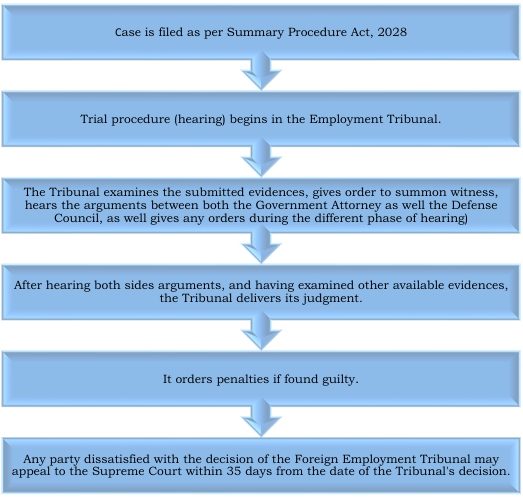 Case is filed as per Summary Procedure Act, 2028

Trial procedure (hearing) begins in the Employment Tribunal.

The Tribunal examines the submitted evidences, gives order to summon witness, hears the arguments between both the Government Attorney as well the Defense Council, as well gives any orders during the different phase of hearing)

After hearing both sides arguments, and having examined other available evidences, the Tribunal delivers its judgment.

It orders penalties if found guilty.

Any party dissatisfied with the decision of the Foreign Employment Tribunal may appeal to the Supreme Court within 35 days from the date of the Tribunal's decision.